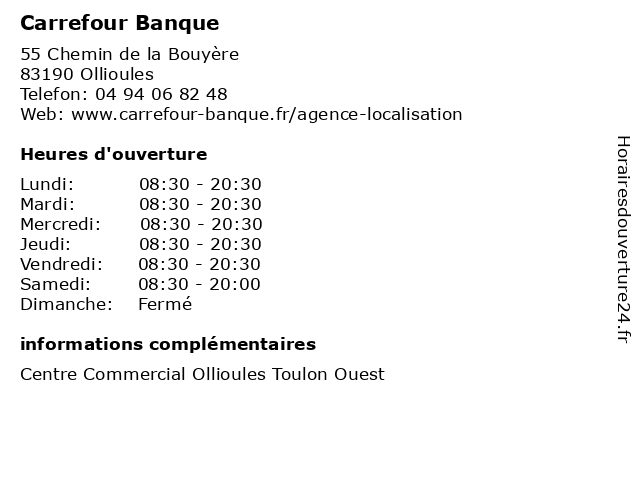 Carrefour Banque

55 Chemin de la Bouyère
83190 Ollioules
Telefon: 04 94 06 82 48
Web: www.carrefour-banque.fr/agence-localisation

Heures d'ouverture

| | |
|---|---|
| Lundi: | 08:30 - 20:30 |
| Mardi: | 08:30 - 20:30 |
| Mercredi: | 08:30 - 20:30 |
| Jeudi: | 08:30 - 20:30 |
| Vendredi: | 08:30 - 20:30 |
| Samedi: | 08:30 - 20:00 |
| Dimanche: | Fermé |

informations complémentaires

Centre Commercial Ollioules Toulon Ouest

Horairesdouverture24.fr